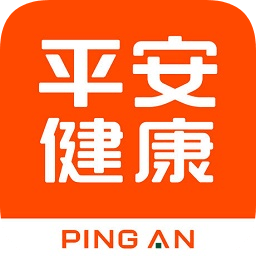 平安
健康

PING AN